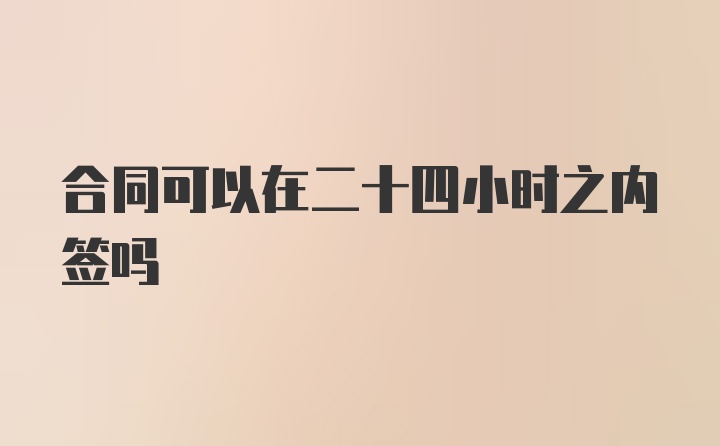 合同可以在二十四小时之内签吗